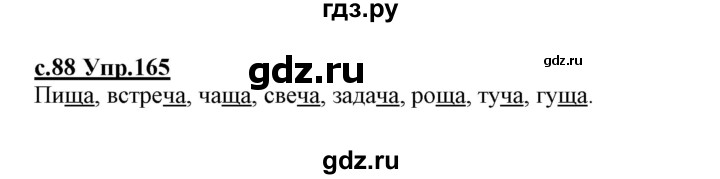 гдз.ру

с.88 Упр.165

gdz.ru

gdz.ru

Пища, встреча, чаща, свеча, задача, роща, туча, гуща.

gdz.ru